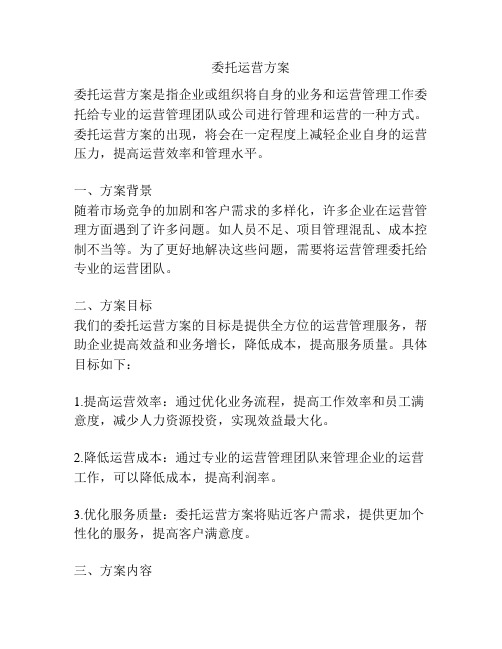 委托运营方案

委托运营方案是指企业或组织将自身的业务和运营管理工作委托给专业的运营管理团队或公司进行管理和运营的一种方式。委托运营方案的出现，将会在一定程度上减轻企业自身的运营压力，提高运营效率和管理水平。

一、方案背景
随着市场竞争的加剧和客户需求的多样化，许多企业在运营管理方面遇到了许多问题。如人员不足、项目管理混乱、成本控制不当等。为了更好地解决这些问题，需要将运营管理委托给专业的运营团队。

二、方案目标
我们的委托运营方案的目标是提供全方位的运营管理服务，帮助企业提高效益和业务增长，降低成本，提高服务质量。具体目标如下：

1.提高运营效率：通过优化业务流程，提高工作效率和员工满意度，减少人力资源投资，实现效益最大化。

2.降低运营成本：通过专业的运营管理团队来管理企业的运营工作，可以降低成本，提高利润率。

3.优化服务质量：委托运营方案将贴近客户需求，提供更加个性化的服务，提高客户满意度。

三、方案内容